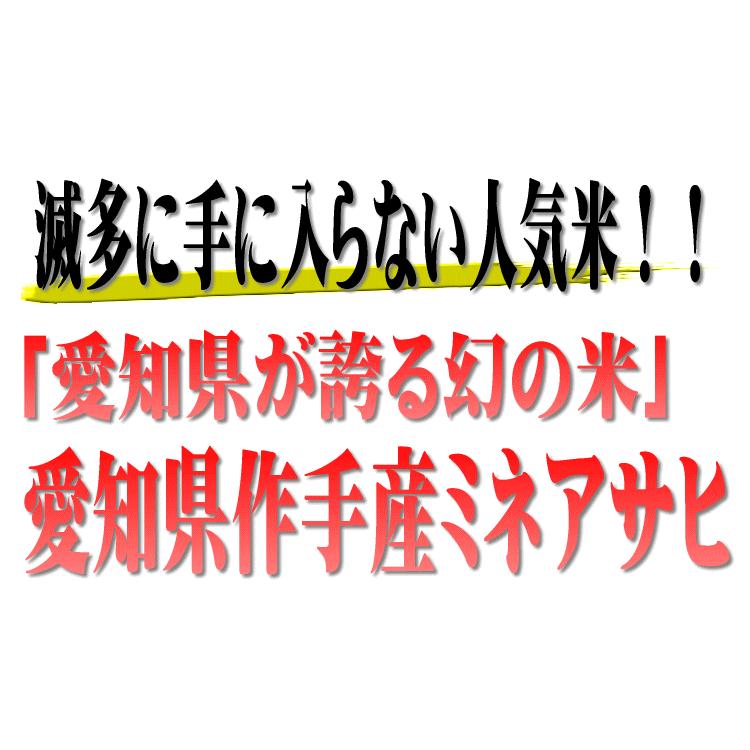 滅多に手に入らない人気米！！

「愛知県が誇る幻の米」
愛知県作手産ミネアサヒ